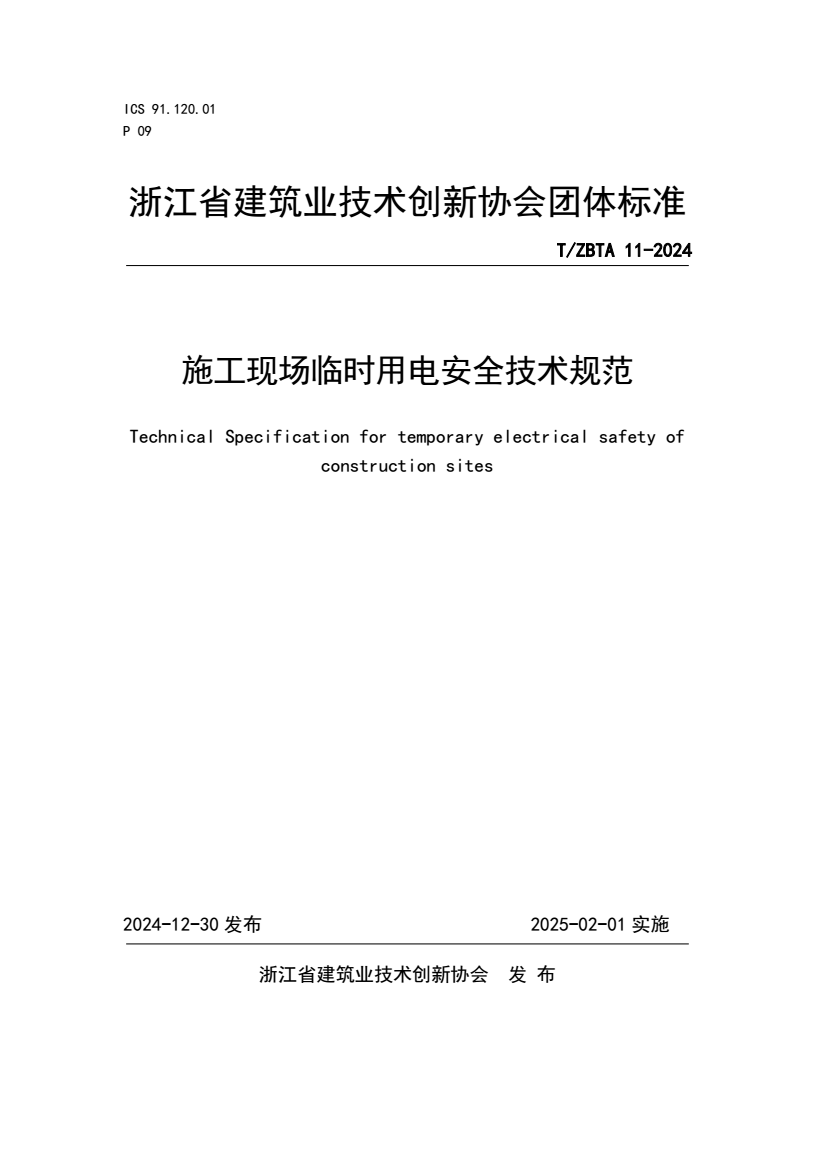 ICS 91.120.01
P 09

浙江省建筑业技术创新协会团体标准

T/ZBTA 11-2024

施工现场临时用电安全技术规范

Technical Specification for temporary electrical safety of construction sites

2024-12-30 发布

2025-02-01 实施

浙江省建筑业技术创新协会 发 布